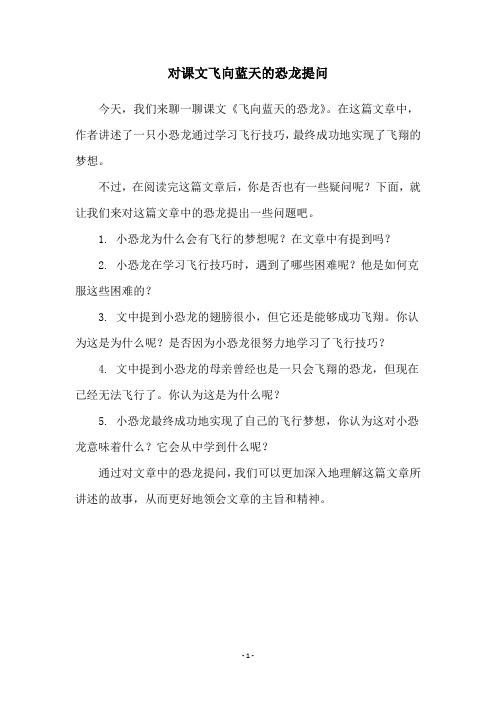 对课文飞向蓝天的恐龙提问

今天，我们来聊一聊课文《飞向蓝天的恐龙》。在这篇文章中，作者讲述了一只小恐龙通过学习飞行技巧，最终成功地实现了飞翔的梦想。

不过，在阅读完这篇文章后，你是否也有一些疑问呢？下面，就让我们来对这篇文章中的恐龙提出一些问题吧。

1. 小恐龙为什么会有飞行的梦想呢？在文章中有提到吗？

2. 小恐龙在学习飞行技巧时，遇到了哪些困难呢？他是如何克服这些困难的？

3. 文中提到小恐龙的翅膀很小，但它还是能够成功飞翔。你认为这是为什么呢？是否因为小恐龙很努力地学习了飞行技巧？

4. 文中提到小恐龙的母亲曾经也是一只会飞翔的恐龙，但现在已经无法飞行了。你认为这是为什么呢？

5. 小恐龙最终成功地实现了自己的飞行梦想，你认为这对小恐龙意味着什么？它会从中学到什么呢？

通过对文章中的恐龙提问，我们可以更加深入地理解这篇文章所讲述的故事，从而更好地领会文章的主旨和精神。

- 1 -